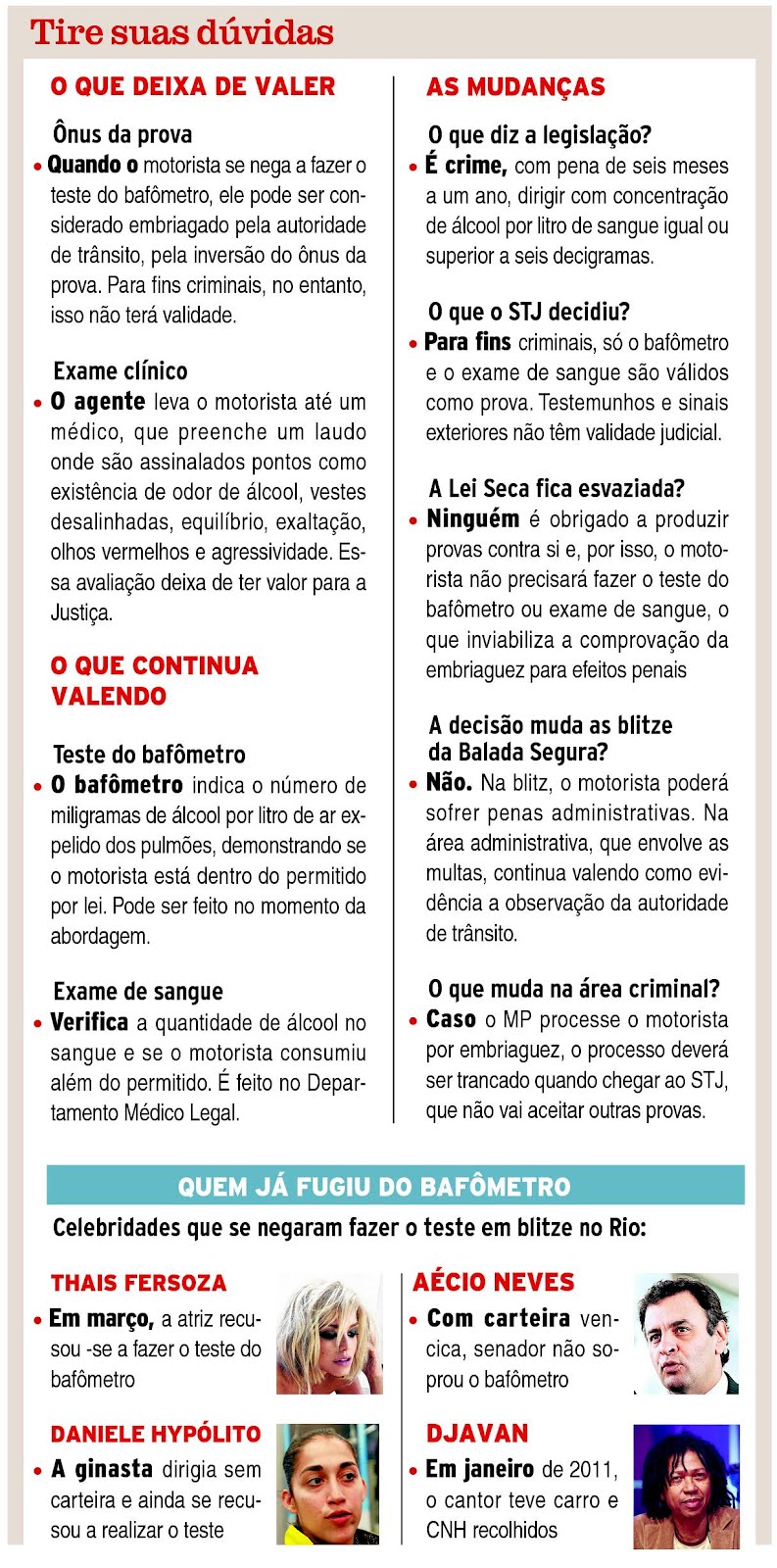 Tire suas dúvidas

O QUE DEIXA DE VALER

Ônus da prova
• Quando o motorista se nega a fazer o teste do bafômetro, ele pode ser considerado embriagado pela autoridade de trânsito, pela inversão do ônus da prova. Para fins criminais, no entanto, isso não terá validade.

Exame clínico
• O agente leva o motorista até um médico, que preenche um laudo onde são assinalados pontos como existência de odor de álcool, vestes desalinhadas, equilíbrio, exaltação, olhos vermelhos e agressividade. Essa avaliação deixa de ter valor para a Justiça.

O QUE CONTINUA VALENDO

Teste do bafômetro
• O bafômetro indica o número de miligramas de álcool por litro de ar expelido dos pulmões, demonstrando se o motorista está dentro do permitido por lei. Pode ser feito no momento da abordagem.

Exame de sangue
• Verifica a quantidade de álcool no sangue e se o motorista consumiu além do permitido. É feito no Departamento Médico Legal.

AS MUDANÇAS

O que diz a legislação?
• É crime, com pena de seis meses a um ano, dirigir com concentração de álcool por litro de sangue igual ou superior a seis decigramas.

O que o STJ decidiu?
• Para fins criminais, só o bafômetro e o exame de sangue são válidos como prova. Testemunhos e sinais exteriores não têm validade judicial.

A Lei Seca fica esvaziada?
• Ninguém é obrigado a produzir provas contra si e, por isso, o motorista não precisará fazer o teste do bafômetro ou exame de sangue, o que inviabiliza a comprovação da embriaguez para efeitos penais

A decisão muda as blitze da Balada Segura?
• Não. Na blitz, o motorista poderá sofrer penas administrativas. Na área administrativa, que envolve as multas, continua valendo como evidência a observação da autoridade de trânsito.

O que muda na área criminal?
• Caso o MP processe o motorista por embriaguez, o processo deverá ser trancado quando chegar ao STJ, que não vai aceitar outras provas.

QUEM JÁ FUGIU DO BAFÔMETRO
Celebridades que se negaram fazer o teste em blitze no Rio:

THAIS FERSOZA
• Em março, a atriz recusou -se a fazer o teste do bafômetro

DANIELE HYPÓLITO
• A ginasta dirigia sem carteira e ainda se recusou a realizar o teste

AÉCIO NEVES
• Com carteira vencica, senador não soprou o bafômetro

DJAVAN
• Em janeiro de 2011, o cantor teve carro e CNH recolhidos